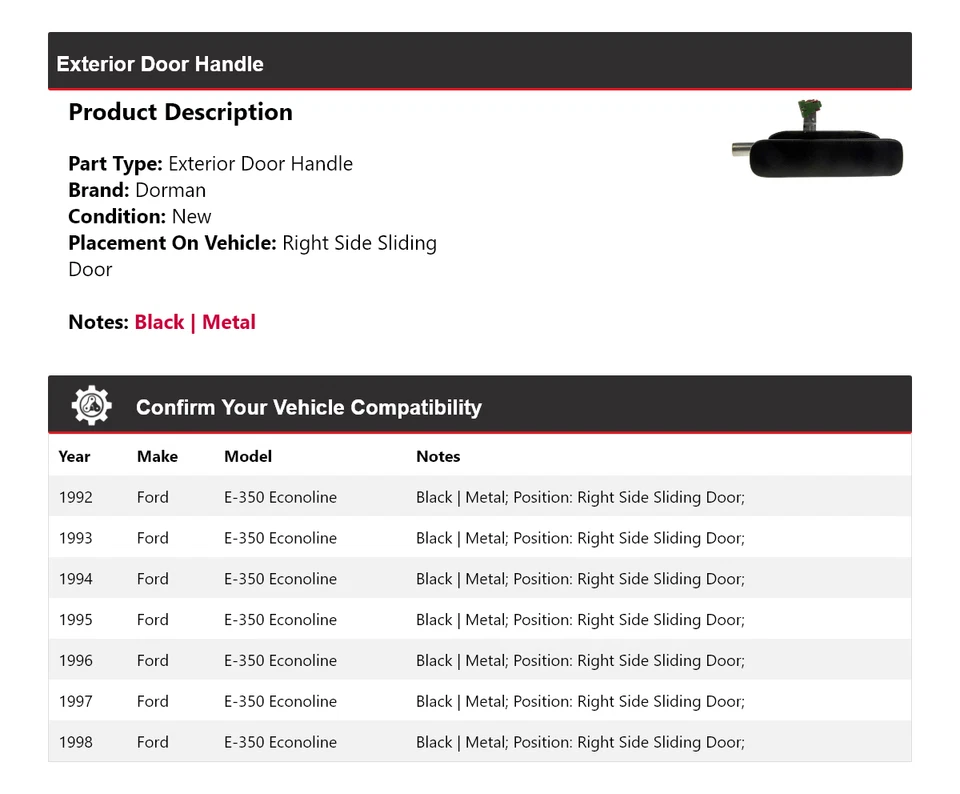 Exterior Door Handle

Product Description

Part Type: Exterior Door Handle
Brand: Dorman
Condition: New
Placement On Vehicle: Right Side Sliding Door

Notes: Black | Metal

Confirm Your Vehicle Compatibility

| Year | Make | Model | Notes |
|---|---|---|---|
| 1992 | Ford | E-350 Econoline | Black \| Metal; Position: Right Side Sliding Door; |
| 1993 | Ford | E-350 Econoline | Black \| Metal; Position: Right Side Sliding Door; |
| 1994 | Ford | E-350 Econoline | Black \| Metal; Position: Right Side Sliding Door; |
| 1995 | Ford | E-350 Econoline | Black \| Metal; Position: Right Side Sliding Door; |
| 1996 | Ford | E-350 Econoline | Black \| Metal; Position: Right Side Sliding Door; |
| 1997 | Ford | E-350 Econoline | Black \| Metal; Position: Right Side Sliding Door; |
| 1998 | Ford | E-350 Econoline | Black \| Metal; Position: Right Side Sliding Door; |